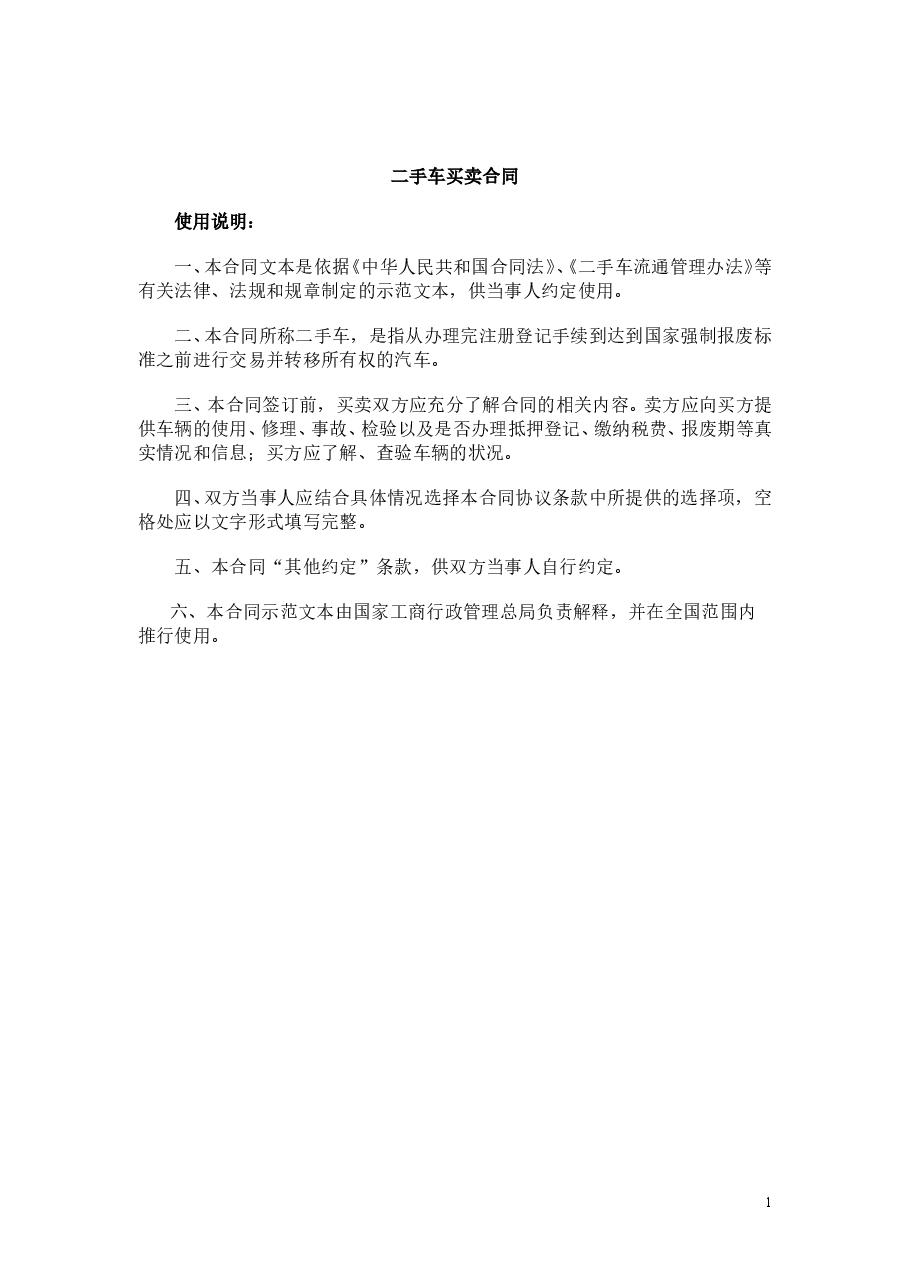 二手车买卖合同

使用说明：

一、本合同文本是依据《中华人民共和国合同法》、《二手车流通管理办法》等有关法律、法规和规章制定的示范文本，供当事人约定使用。

二、本合同所称二手车，是指从办理完注册登记手续到达到国家强制报废标准之前进行交易并转移所有权的汽车。

三、本合同签订前，买卖双方应充分了解合同的相关内容。卖方应向买方提供车辆的使用、修理、事故、检验以及是否办理抵押登记、缴纳税费、报废期等真实情况和信息；买方应了解、查验车辆的状况。

四、双方当事人应结合具体情况选择本合同协议条款中所提供的选择项，空格处应以文字形式填写完整。

五、本合同“其他约定”条款，供双方当事人自行约定。

六、本合同示范文本由国家工商行政管理总局负责解释，并在全国范围内推行使用。

1